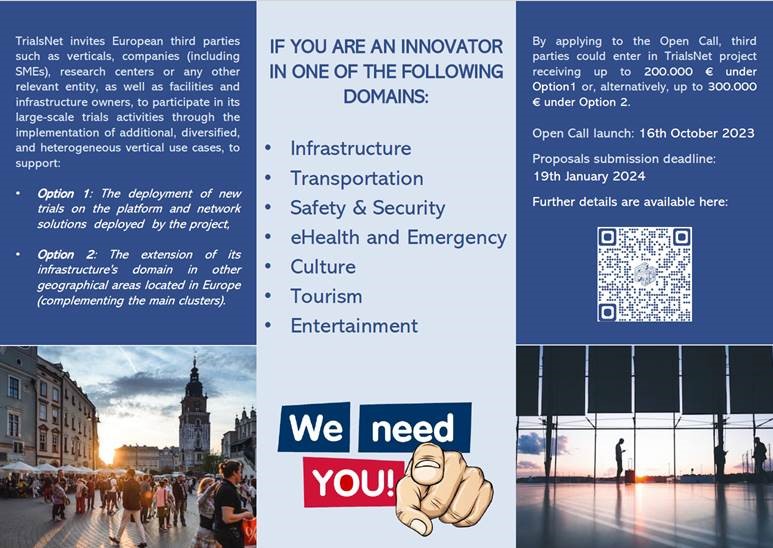 TrialsNet invites European third parties such as verticals, companies (including SMEs), research centers or any other relevant entity, as well as facilities and infrastructure owners, to participate in its large-scale trials activities through the implementation of additional, diversified, and heterogeneous vertical use cases, to support:

• Option 1: The deployment of new trials on the platform and network solutions deployed by the project,

• Option 2: The extension of its infrastructure's domain in other geographical areas located in Europe (complementing the main clusters).

IF YOU ARE AN INNOVATOR IN ONE OF THE FOLLOWING DOMAINS:

• Infrastructure
• Transportation
• Safety & Security
• eHealth and Emergency
• Culture
• Tourism
• Entertainment

We need YOU!

By applying to the Open Call, third parties could enter in TrialsNet project receiving up to 200.000 € under Option1 or, alternatively, up to 300.000 € under Option 2.

Open Call launch: 16th October 2023

Proposals submission deadline: 19th January 2024

Further details are available here: